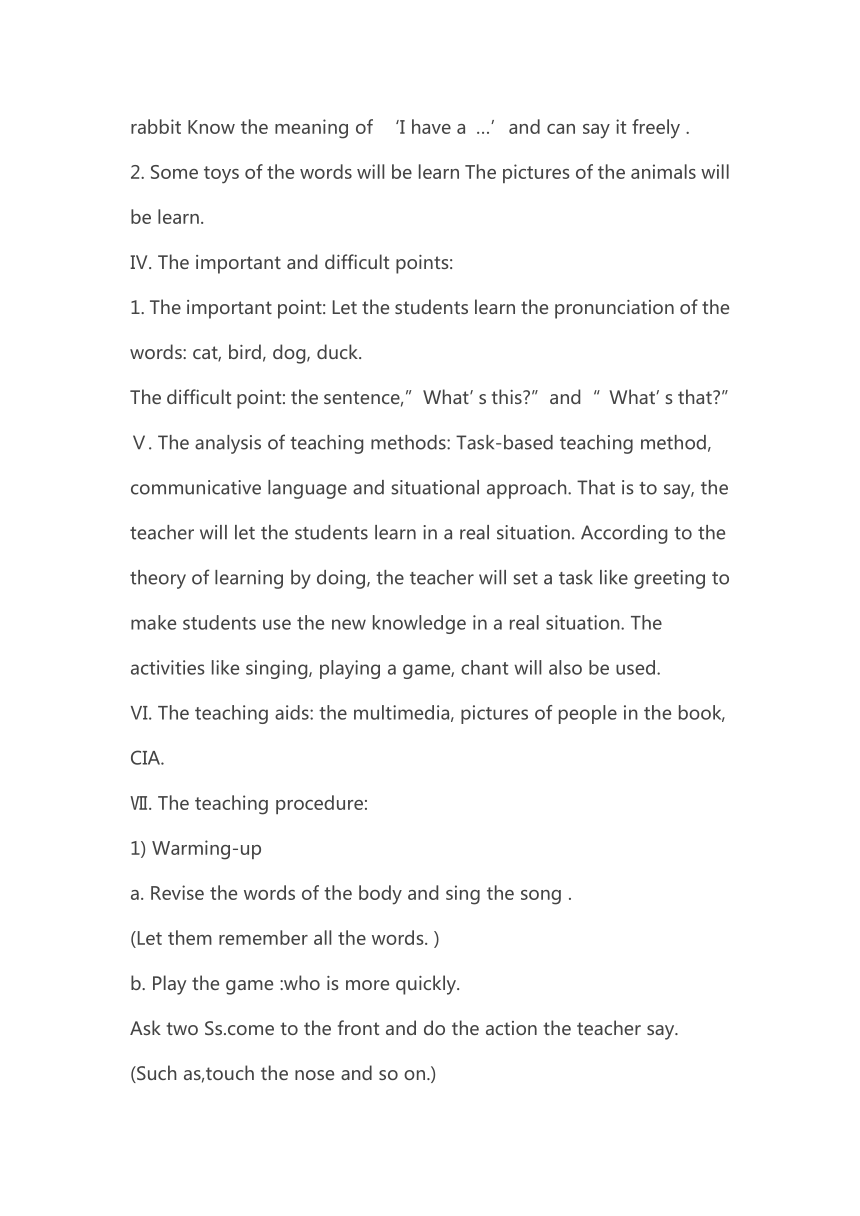 rabbit Know the meaning of ‘I have a …’ and can say it freely .

2. Some toys of the words will be learn The pictures of the animals will be learn.

IV. The important and difficult points:

1. The important point: Let the students learn the pronunciation of the words: cat, bird, dog, duck.

The difficult point: the sentence,” What’ s this?” and ” What’ s that?”

Ⅴ. The analysis of teaching methods: Task-based teaching method, communicative language and situational approach. That is to say, the teacher will let the students learn in a real situation. According to the theory of learning by doing, the teacher will set a task like greeting to make students use the new knowledge in a real situation. The activities like singing, playing a game, chant will also be used.

VI. The teaching aids: the multimedia, pictures of people in the book, CIA.

Ⅶ. The teaching procedure:

1) Warming-up

a. Revise the words of the body and sing the song .

(Let them remember all the words. )

b. Play the game :who is more quickly.

Ask two Ss.come to the front and do the action the teacher say.

(Such as,touch the nose and so on.)